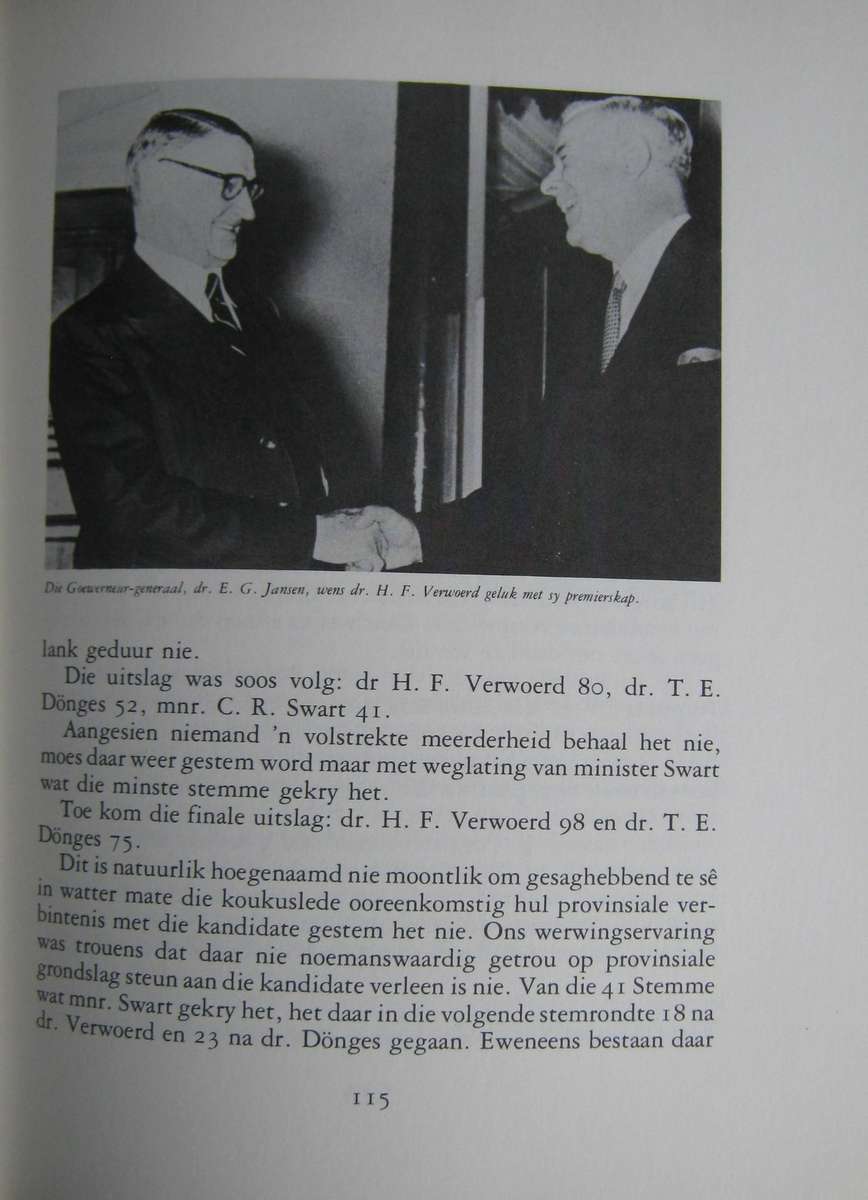 Die Goewerneur-generaal, dr. E. G. Jansen, wens dr. H. F. Verwoerd geluk met sy premierskap.

lank geduur nie.

Die uitslag was soos volg: dr H. F. Verwoerd 80, dr. T. E. Dönges 52, mnr. C. R. Swart 41.

Aangesien niemand 'n volstrekte meerderheid behaal het nie, moes daar weer gestem word maar met weglating van minister Swart wat die minste stemme gekry het.

Toe kom die finale uitslag: dr. H. F. Verwoerd 98 en dr. T. E. Dönges 75.

Dit is natuurlik hoegenaamd nie moontlik om gesaghebbend te sê in watter mate die koukuslede ooreenkomstig hul provinsiale verbintenis met die kandidate gestem het nie. Ons werwingservaring was trouens dat daar nie noemanswaardig getrou op provinsiale grondslag steun aan die kandidate verleen is nie. Van die 41 Stemme wat mnr. Swart gekry het, het daar in die volgende stemrondte 18 na dr. Verwoerd en 23 na dr. Dönges gegaan. Eweneens bestaan daar

115